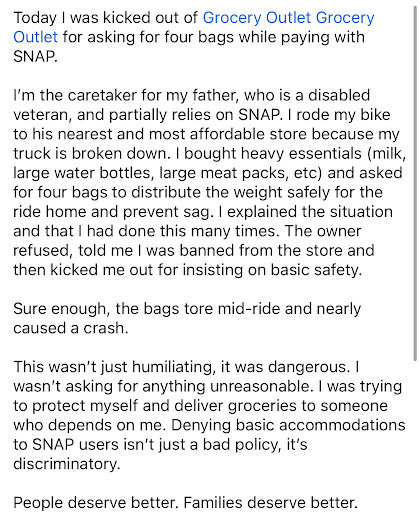 Today I was kicked out of Grocery Outlet Grocery Outlet for asking for four bags while paying with SNAP.

I'm the caretaker for my father, who is a disabled veteran, and partially relies on SNAP. I rode my bike to his nearest and most affordable store because my truck is broken down. I bought heavy essentials (milk, large water bottles, large meat packs, etc) and asked for four bags to distribute the weight safely for the ride home and prevent sag. I explained the situation and that I had done this many times. The owner refused, told me I was banned from the store and then kicked me out for insisting on basic safety.

Sure enough, the bags tore mid-ride and nearly caused a crash.

This wasn't just humiliating, it was dangerous. I wasn't asking for anything unreasonable. I was trying to protect myself and deliver groceries to someone who depends on me. Denying basic accommodations to SNAP users isn't just a bad policy, it's discriminatory.

People deserve better. Families deserve better.